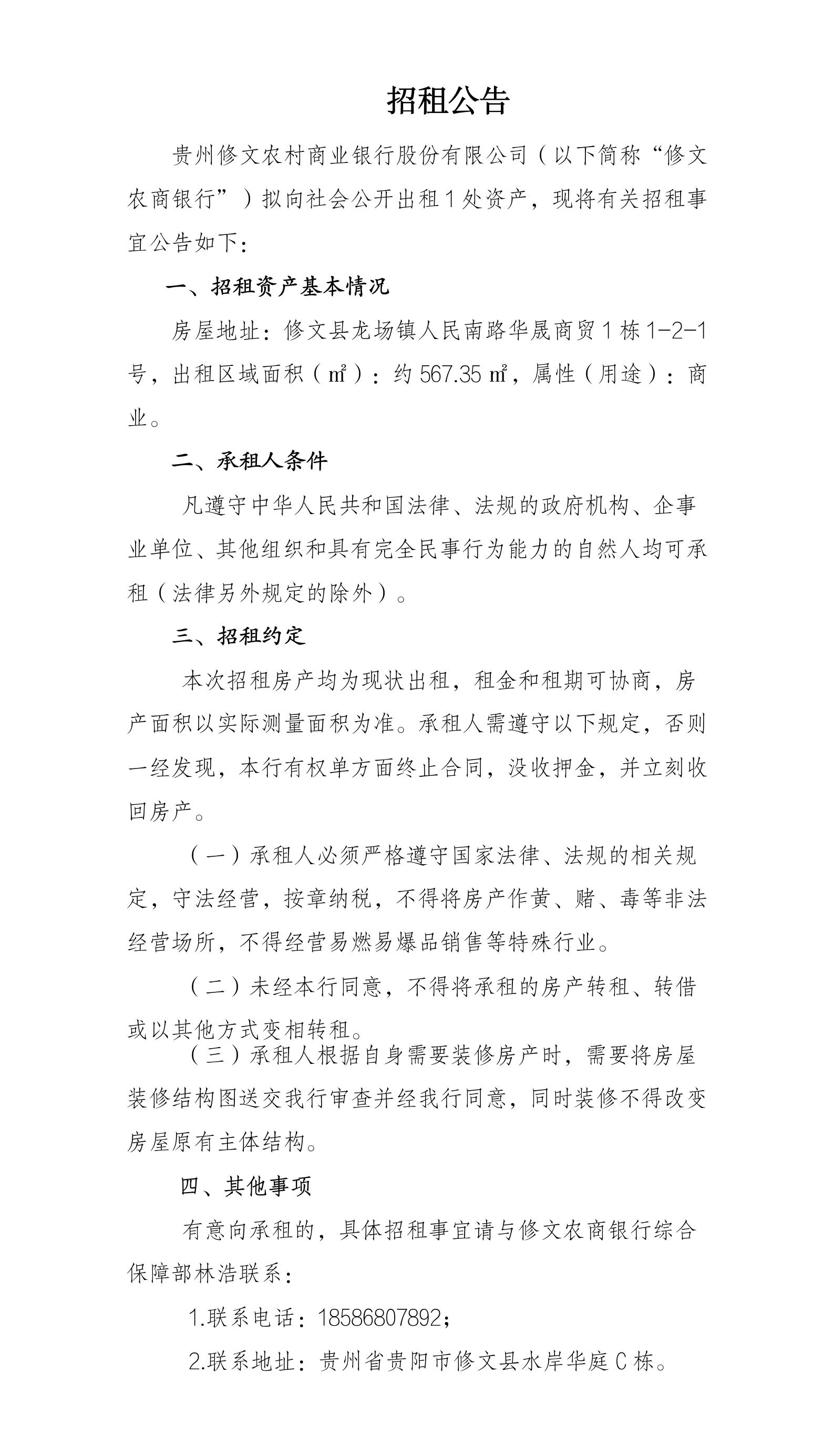 招租公告

贵州修文农村商业银行股份有限公司（以下简称“修文农商银行”）拟向社会公开出租1处资产，现将有关招租事宜公告如下：

一、招租资产基本情况

房屋地址：修文县龙场镇人民南路华晟商贸1栋1-2-1号，出租区域面积（㎡）：约567.35㎡，属性（用途）：商业。

二、承租人条件

凡遵守中华人民共和国法律、法规的政府机构、企事业单位、其他组织和具有完全民事行为能力的自然人均可承租（法律另外规定的除外）。

三、招租约定

本次招租房产均为现状出租，租金和租期可协商，房产面积以实际测量面积为准。承租人需遵守以下规定，否则一经发现，本行有权单方面终止合同，没收押金，并立刻收回房产。

（一）承租人必须严格遵守国家法律、法规的相关规定，守法经营，按章纳税，不得将房产作黄、赌、毒等非法经营场所，不得经营易燃易爆品销售等特殊行业。

（二）未经本行同意，不得将承租的房产转租、转借或以其他方式变相转租。

（三）承租人根据自身需要装修房产时，需要将房屋装修结构图送交我行审查并经我行同意，同时装修不得改变房屋原有主体结构。

四、其他事项

有意向承租的，具体招租事宜请与修文农商银行综合保障部林浩联系：

1.联系电话：18586807892；

2.联系地址：贵州省贵阳市修文县水岸华庭C栋。